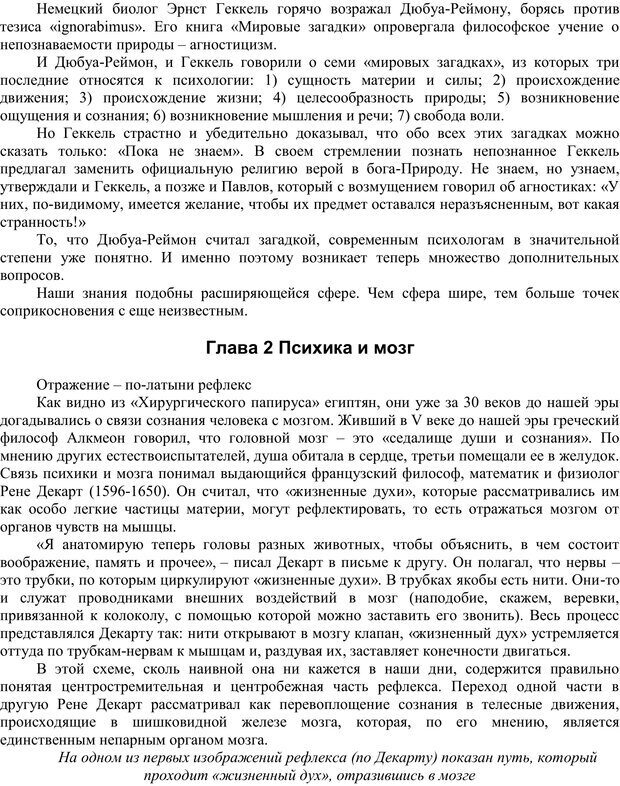 Немецкий биолог Эрнст Геккель горячо возражал Дюбуа-Реймону, борясь против тезиса «ignorabimus». Его книга «Мировые загадки» опровергала философское учение о непознаваемости природы – агностицизм.

И Дюбуа-Реймон, и Геккель говорили о семи «мировых загадках», из которых три последние относятся к психологии: 1) сущность материи и силы; 2) происхождение движения; 3) происхождение жизни; 4) целесообразность природы; 5) возникновение ощущения и сознания; 6) возникновение мышления и речи; 7) свобода воли.

Но Геккель страстно и убедительно доказывал, что обо всех этих загадках можно сказать только: «Пока не знаем». В своем стремлении познать непознанное Геккель предлагал заменить официальную религию верой в бога-Природу. Не знаем, но узнаем, утверждали и Геккель, а позже и Павлов, который с возмущением говорил об агностиках: «У них, по-видимому, имеется желание, чтобы их предмет оставался неразъясненным, вот какая странность!»

То, что Дюбуа-Реймон считал загадкой, современным психологам в значительной степени уже понятно. И именно поэтому возникает теперь множество дополнительных вопросов.

Наши знания подобны расширяющейся сфере. Чем сфера шире, тем больше точек соприкосновения с еще неизвестным.

Глава 2 Психика и мозг

Отражение – по-латыни рефлекс

Как видно из «Хирургического папируса» египтян, они уже за 30 веков до нашей эры догадывались о связи сознания человека с мозгом. Живший в V веке до нашей эры греческий философ Алкмеон говорил, что головной мозг – это «седалище души и сознания». По мнению других естествоиспытателей, душа обитала в сердце, третьи помещали ее в желудок. Связь психики и мозга понимал выдающийся французский философ, математик и физиолог Рене Декарт (1596-1650). Он считал, что «жизненные духи», которые рассматривались им как особо легкие частицы материи, могут рефлектировать, то есть отражаться мозгом от органов чувств на мышцы.

«Я анатомирую теперь головы разных животных, чтобы объяснить, в чем состоит воображение, память и прочее», – писал Декарт в письме к другу. Он полагал, что нервы – это трубки, по которым циркулируют «жизненные духи». В трубках якобы есть нити. Они-то и служат проводниками внешних воздействий в мозг (наподобие, скажем, веревки, привязанной к колоколу, с помощью которой можно заставить его звонить). Весь процесс представлялся Декарту так: нити открывают в мозгу клапан, «жизненный дух» устремляется оттуда по трубкам-нервам к мышцам и, раздувая их, заставляет конечности двигаться.

В этой схеме, сколь наивной она ни кажется в наши дни, содержится правильно понятая центростремительная и центробежная часть рефлекса. Переход одной части в другую Рене Декарт рассматривал как перевоплощение сознания в телесные движения, происходящие в шишковидной железе мозга, которая, по его мнению, является единственным непарным органом мозга.

На одном из первых изображений рефлекса (по Декарту) показан путь, который проходит «жизненный дух», отразившись в мозге